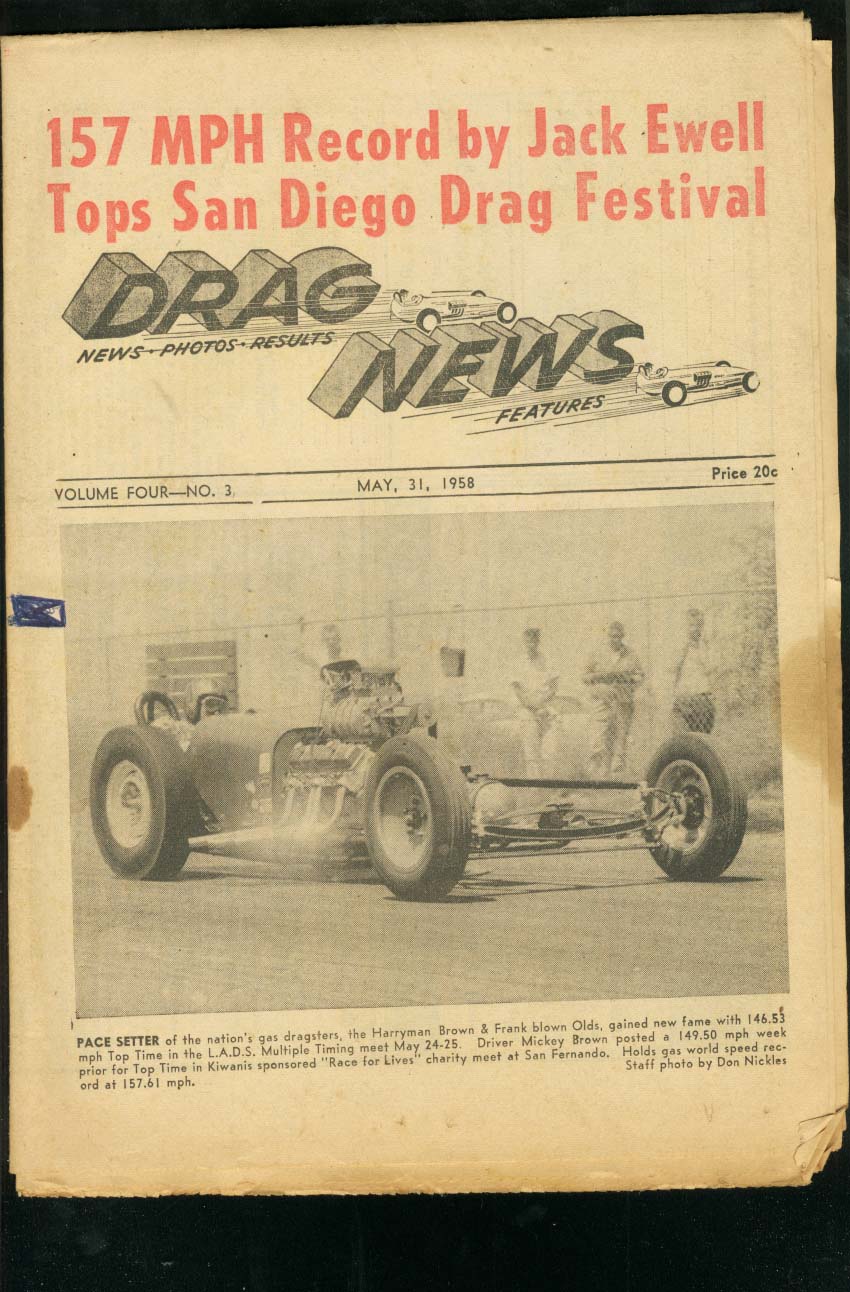 157 MPH Record by Jack Ewell
Tops San Diego Drag Festival

DRAG NEWS
NEWS - PHOTOS - RESULTS
FEATURES

VOLUME FOUR—NO. 3

MAY, 31, 1958

Price 20c

PACE SETTER of the nation's gas dragsters, the Harryman Brown & Frank blown Olds, gained new fame with 146.53 mph Top Time in the L.A.D.S. Multiple Timing meet May 24-25. Driver Mickey Brown posted a 149.50 mph week prior for Top Time in Kiwanis sponsored "Race for Lives" charity meet at San Fernando. Holds gas world speed record at 157.61 mph.

Staff photo by Don Nickles